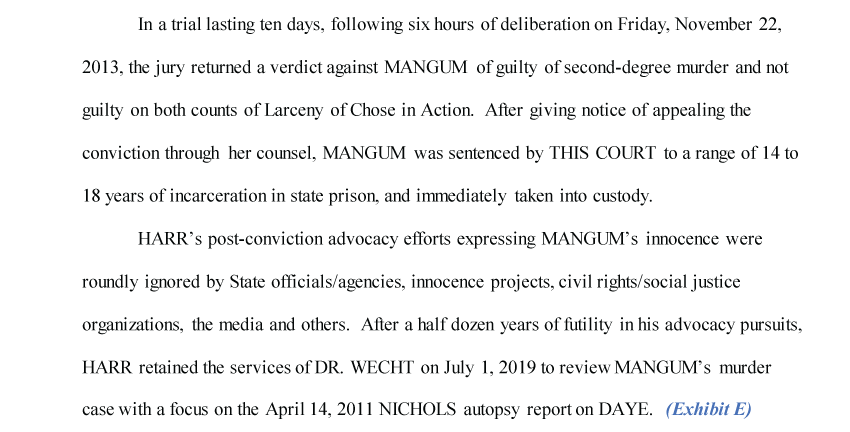 In a trial lasting ten days, following six hours of deliberation on Friday, November 22, 2013, the jury returned a verdict against MANGUM of guilty of second-degree murder and not guilty on both counts of Larceny of Chose in Action. After giving notice of appealing the conviction through her counsel, MANGUM was sentenced by THIS COURT to a range of 14 to 18 years of incarceration in state prison, and immediately taken into custody.

HARR's post-conviction advocacy efforts expressing MANGUM's innocence were roundly ignored by State officials/agencies, innocence projects, civil rights/social justice organizations, the media and others. After a half dozen years of futility in his advocacy pursuits, HARR retained the services of DR. WECHT on July 1, 2019 to review MANGUM's murder case with a focus on the April 14, 2011 NICHOLS autopsy report on DAYE. (Exhibit E)